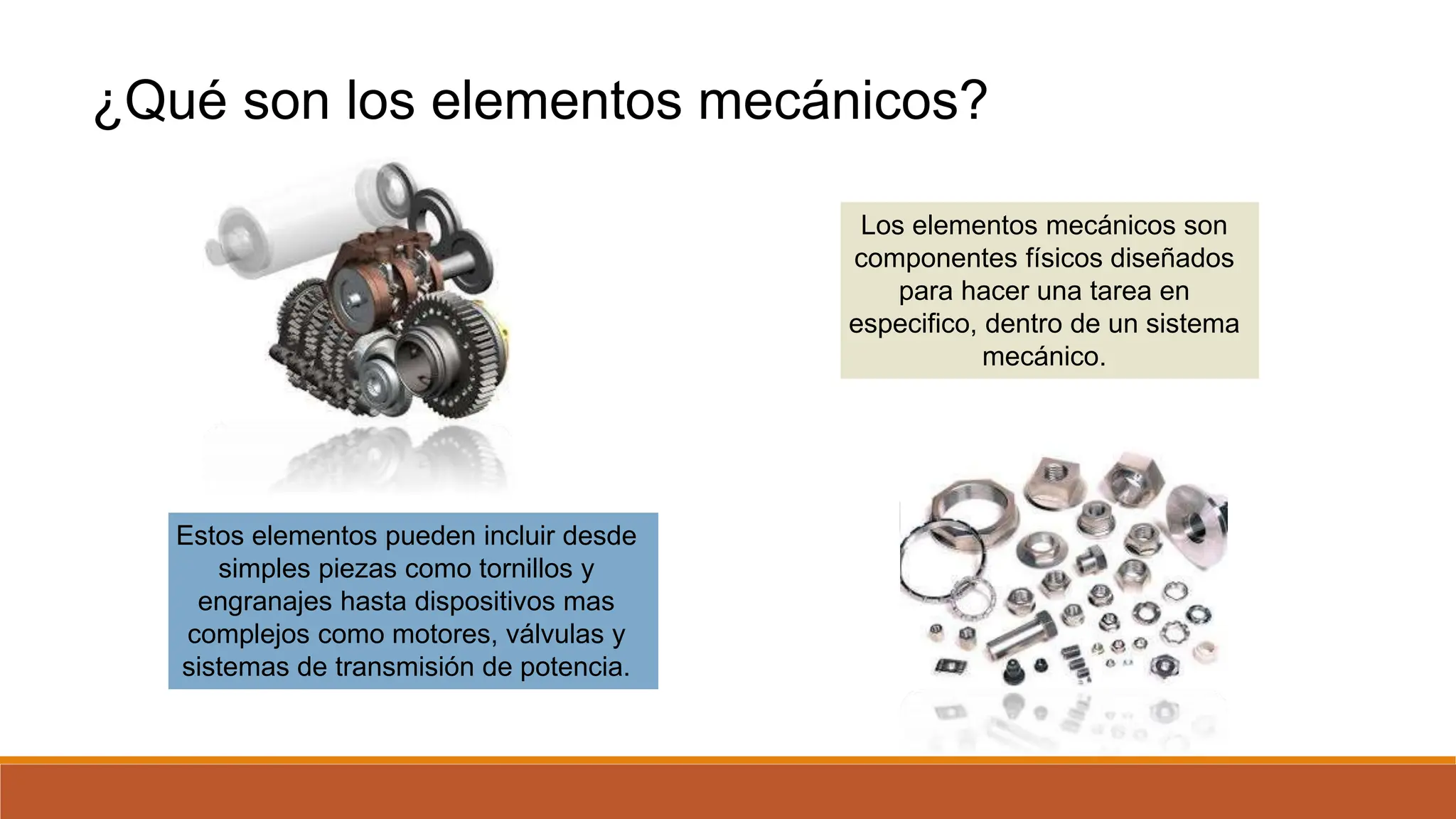 ¿Qué son los elementos mecánicos?

Los elementos mecánicos son componentes físicos diseñados para hacer una tarea en especifico, dentro de un sistema mecánico.

Estos elementos pueden incluir desde simples piezas como tornillos y engranajes hasta dispositivos mas complejos como motores, válvulas y sistemas de transmisión de potencia.